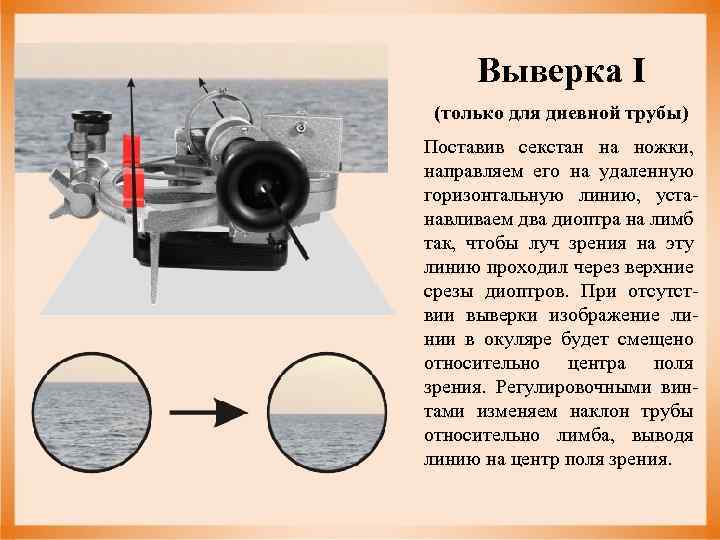 Выверка I

(только для дневной трубы)

Поставив секстан на ножки, направляем его на удаленную горизонтальную линию, устанавливаем два диоптра на лимб так, чтобы луч зрения на эту линию проходил через верхние срезы диоптров. При отсутствии выверки изображение линии в окуляре будет смещено относительно центра поля зрения. Регулировочными винтами изменяем наклон трубы относительно лимба, выводя линию на центр поля зрения.